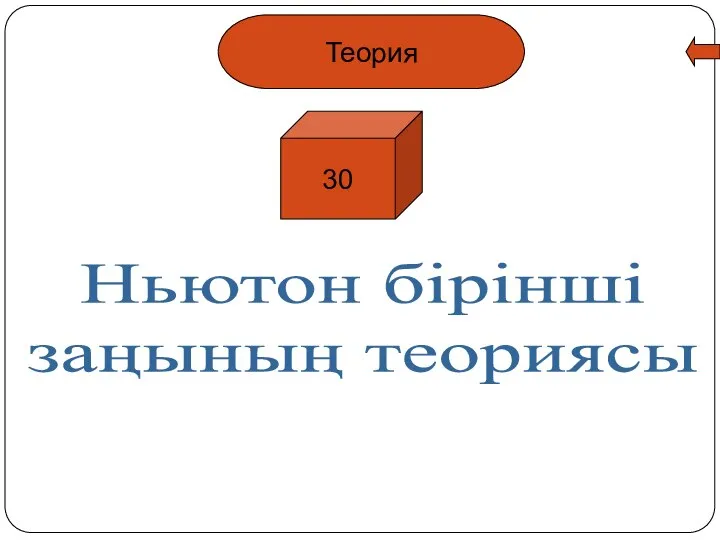 Теория

30

Ньютон бірінші заңының теориясы